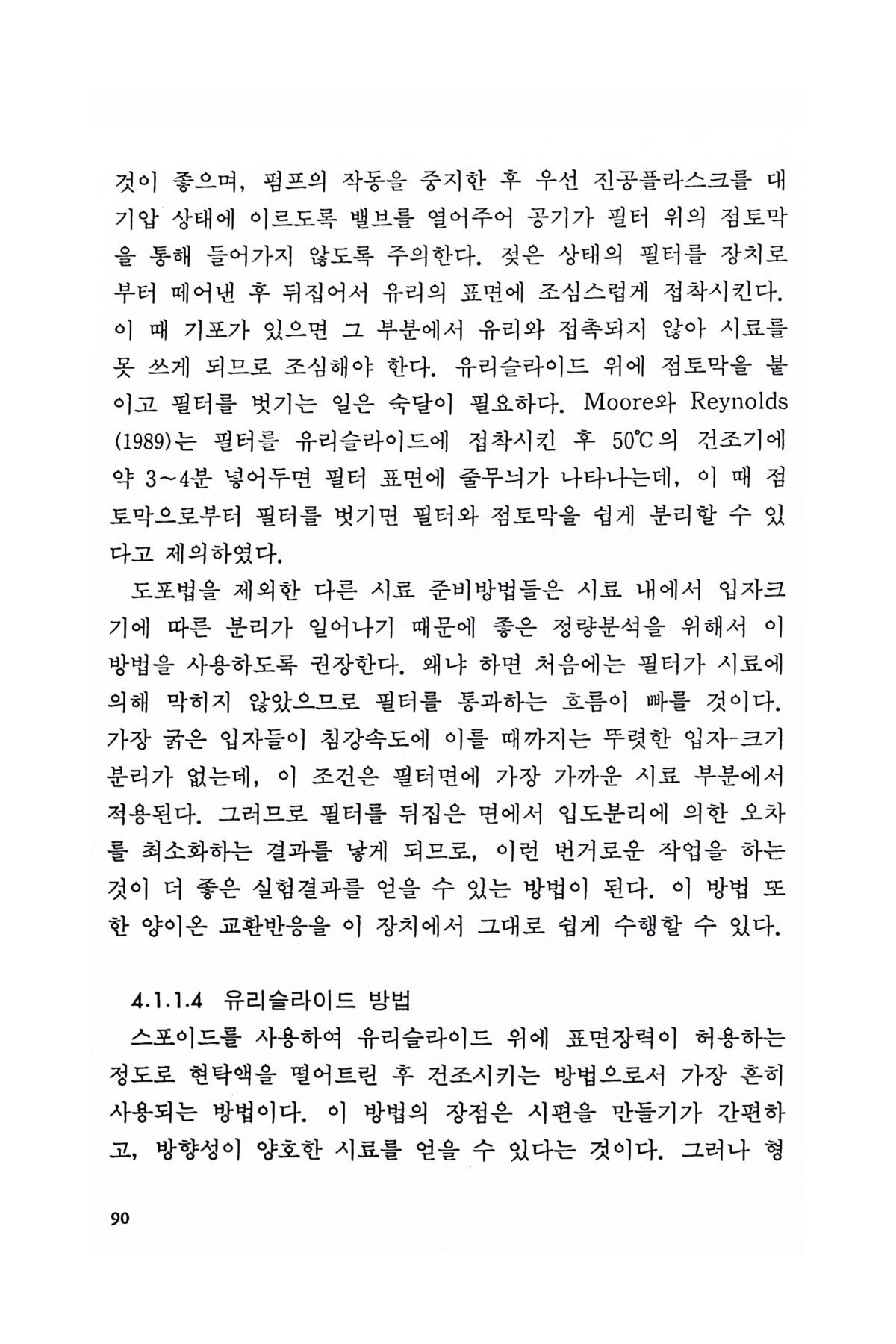 것이 좋으며, 펌프의 작동을 중지한 후 우선 진공플라스크를 대기압 상태에 이르도록 밸브를 열어주어 공기가 필터 위의 점토막을 통해 들어가지 않도록 주의한다. 젖은 상태의 필터를 장치로부터 떼어낸 후 뒤집어서 유리의 표면에 조심스럽게 접착시킨다. 이 때 기포가 있으면 그 부분에서 유리와 접촉되지 않아 시료를 못 쓰게 되므로 조심해야 한다. 유리슬라이드 위에 점토막을 붙이고 필터를 벗기는 일은 숙달이 필요하다. Moore와 Reynolds (1989)는 필터를 유리슬라이드에 접착시킨 후 50℃의 건조기에 약 3~4분 넣어두면 필터 표면에 줄무늬가 나타나는데, 이 때 점토막으로부터 필터를 벗기면 필터와 점토막을 쉽게 분리할 수 있다고 제의하였다.

도포법을 제외한 다른 시료 준비방법들은 시료 내에서 입자크기에 따른 분리가 일어나기 때문에 좋은 정량분석을 위해서 이 방법을 사용하도록 권장한다. 왜냐 하면 처음에는 필터가 시료에 의해 막히지 않았으므로 필터를 통과하는 흐름이 빠를 것이다. 가장 굵은 입자들이 침강속도에 이를 때까지는 뚜렷한 입자-크기 분리가 없는데, 이 조건은 필터면에 가장 가까운 시료 부분에서 적용된다. 그러므로 필터를 뒤집은 면에서 입도분리에 의한 오차를 최소화하는 결과를 낳게 되므로, 이런 번거로운 작업을 하는 것이 더 좋은 실험결과를 얻을 수 있는 방법이 된다. 이 방법 또한 양이온 교환반응을 이 장치에서 그대로 쉽게 수행할 수 있다.

4.1.1.4 유리슬라이드 방법

스포이드를 사용하여 유리슬라이드 위에 표면장력이 허용하는 정도로 현탁액을 떨어트린 후 건조시키는 방법으로서 가장 흔히 사용되는 방법이다. 이 방법의 장점은 시편을 만들기가 간편하고, 방향성이 양호한 시료를 얻을 수 있다는 것이다. 그러나 형

90